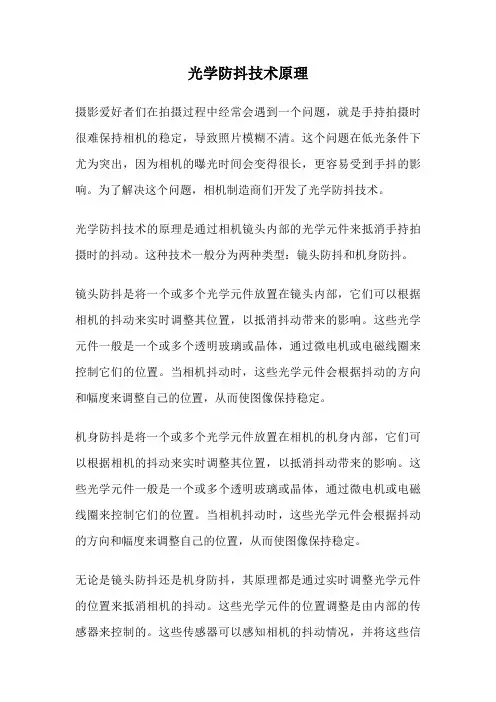 光学防抖技术原理

摄影爱好者们在拍摄过程中经常会遇到一个问题，就是手持拍摄时很难保持相机的稳定，导致照片模糊不清。这个问题在低光条件下尤为突出，因为相机的曝光时间会变得很长，更容易受到手抖的影响。为了解决这个问题，相机制造商们开发了光学防抖技术。

光学防抖技术的原理是通过相机镜头内部的光学元件来抵消手持拍摄时的抖动。这种技术一般分为两种类型：镜头防抖和机身防抖。

镜头防抖是将一个或多个光学元件放置在镜头内部，它们可以根据相机的抖动来实时调整其位置，以抵消抖动带来的影响。这些光学元件一般是一个或多个透明玻璃或晶体，通过微电机或电磁线圈来控制它们的位置。当相机抖动时，这些光学元件会根据抖动的方向和幅度来调整自己的位置，从而使图像保持稳定。

机身防抖是将一个或多个光学元件放置在相机的机身内部，它们可以根据相机的抖动来实时调整其位置，以抵消抖动带来的影响。这些光学元件一般是一个或多个透明玻璃或晶体，通过微电机或电磁线圈来控制它们的位置。当相机抖动时，这些光学元件会根据抖动的方向和幅度来调整自己的位置，从而使图像保持稳定。

无论是镜头防抖还是机身防抖，其原理都是通过实时调整光学元件的位置来抵消相机的抖动。这些光学元件的位置调整是由内部的传感器来控制的。这些传感器可以感知相机的抖动情况，并将这些信